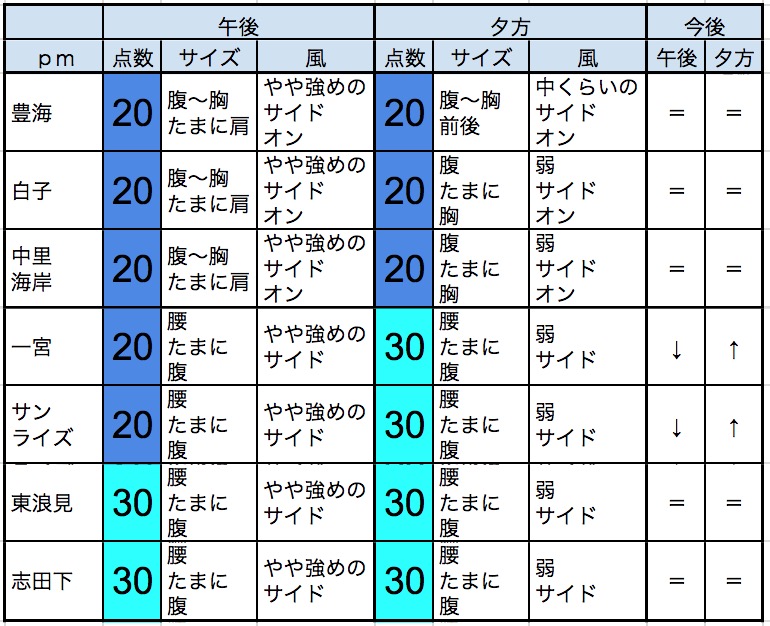 | | 午後 | | | 夕方 | | | 今後 | |
|---|---|---|---|---|---|---|---|---|
| pm | 点数 | サイズ | 風 | 点数 | サイズ | 風 | 午後 | 夕方 |
| 豊海 | 20 | 腹〜胸 たまに肩 | やや強めの サイド オン | 20 | 腹〜胸 前後 | 中くらいの サイド オン | ＝ | ＝ |
| 白子 | 20 | 腹〜胸 たまに肩 | やや強めの サイド オン | 20 | 腹 たまに 胸 | 弱 サイド オン | ＝ | ＝ |
| 中里 海岸 | 20 | 腹〜胸 たまに肩 | やや強めの サイド オン | 20 | 腹 たまに 胸 | 弱 サイド オン | ＝ | ＝ |
| 一宮 | 20 | 腰 たまに 腹 | やや強めの サイド | 30 | 腰 たまに 腹 | 弱 サイド | ↓ | ↑ |
| サン ライズ | 20 | 腰 たまに 腹 | やや強めの サイド | 30 | 腰 たまに 腹 | 弱 サイド | ↓ | ↑ |
| 東浪見 | 30 | 腰 たまに 腹 | やや強めの サイド | 30 | 腰 たまに 腹 | 弱 サイド | ＝ | ＝ |
| 志田下 | 30 | 腰 たまに 腹 | やや強めの サイド | 30 | 腰 たまに 腹 | 弱 サイド | ＝ | ＝ |